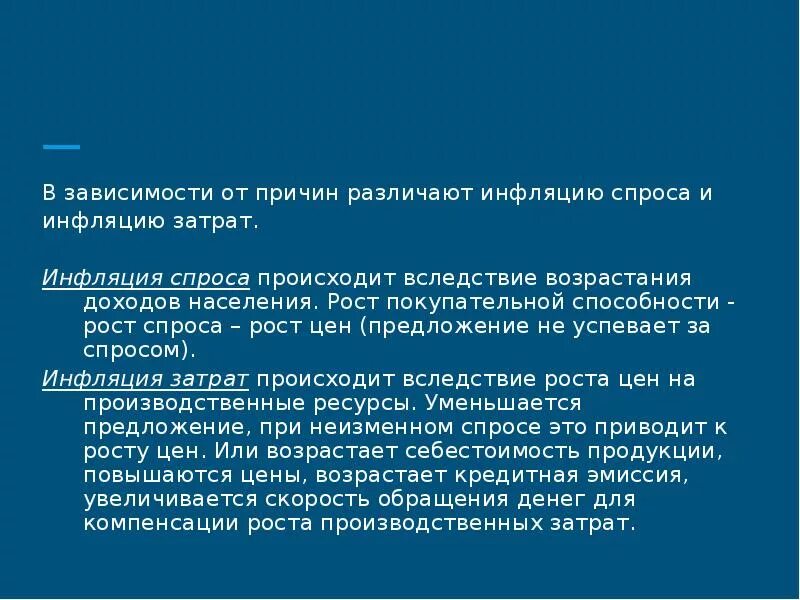 В зависимости от причин различают инфляцию спроса и инфляцию затрат.

Инфляция спроса происходит вследствие возрастания доходов населения. Рост покупательной способности - рост спроса – рост цен (предложение не успевает за спросом).

Инфляция затрат происходит вследствие роста цен на производственные ресурсы. Уменьшается предложение, при неизменном спросе это приводит к росту цен. Или возрастает себестоимость продукции, повышаются цены, возрастает кредитная эмиссия, увеличивается скорость обращения денег для компенсации роста производственных затрат.